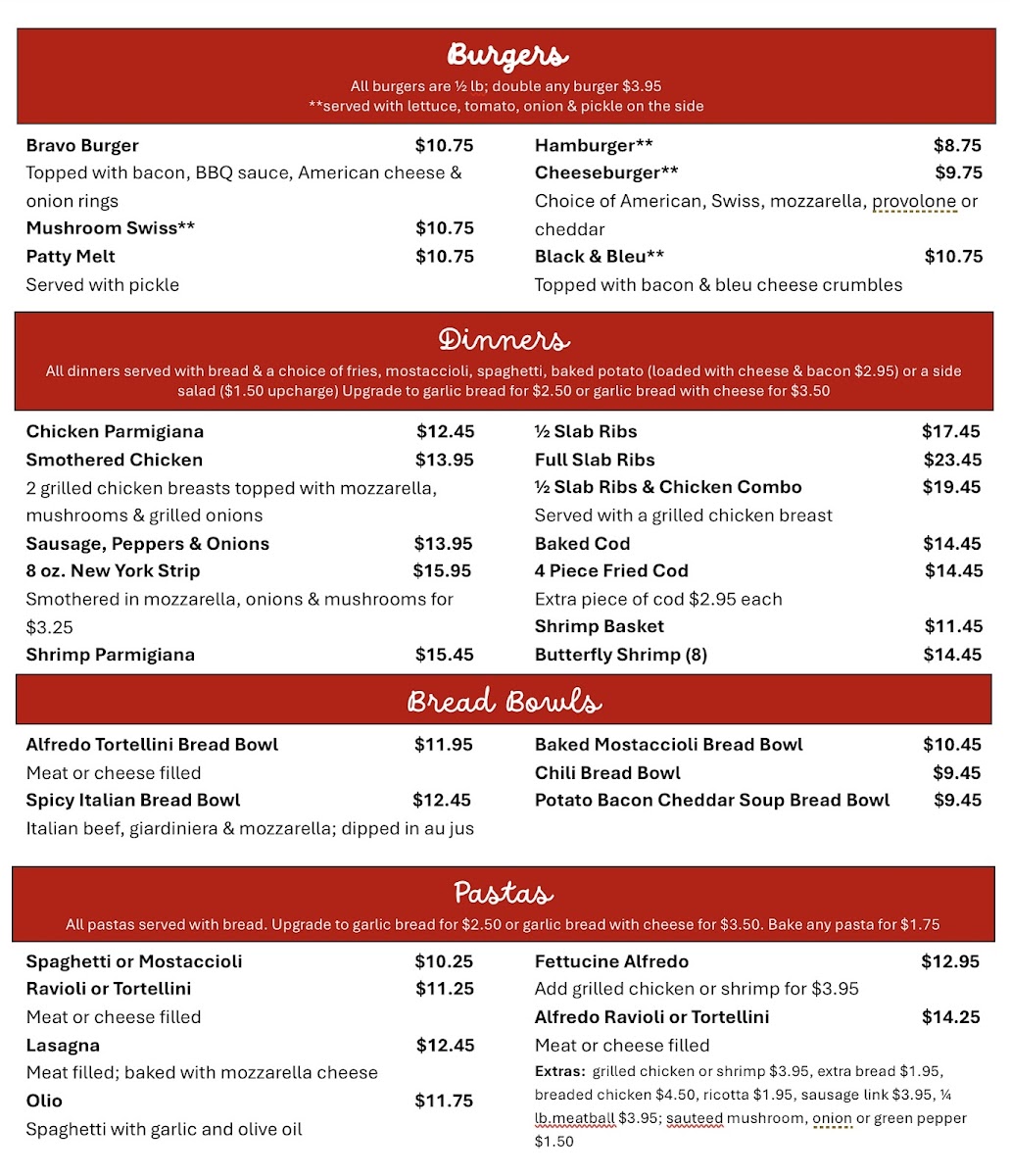 Burgers
All burgers are ½ lb; double any burger $3.95
**served with lettuce, tomato, onion & pickle on the side

Bravo Burger $10.75
Topped with bacon, BBQ sauce, American cheese & onion rings
Mushroom Swiss** $10.75
Patty Melt $10.75
Served with pickle

Hamburger** $8.75
Cheeseburger** $9.75
Choice of American, Swiss, mozzarella, provolone or cheddar
Black & Bleu** $10.75
Topped with bacon & bleu cheese crumbles

Dinners
All dinners served with bread & a choice of fries, mostaccioli, spaghetti, baked potato (loaded with cheese & bacon $2.95) or a side salad ($1.50 upcharge) Upgrade to garlic bread for $2.50 or garlic bread with cheese for $3.50

Chicken Parmigiana $12.45
Smothered Chicken $13.95
2 grilled chicken breasts topped with mozzarella, mushrooms & grilled onions
Sausage, Peppers & Onions $13.95
8 oz. New York Strip $15.95
Smothered in mozzarella, onions & mushrooms for $3.25
Shrimp Parmigiana $15.45

½ Slab Ribs $17.45
Full Slab Ribs $23.45
½ Slab Ribs & Chicken Combo $19.45
Served with a grilled chicken breast
Baked Cod $14.45
4 Piece Fried Cod $14.45
Extra piece of cod $2.95 each
Shrimp Basket $11.45
Butterfly Shrimp (8) $14.45

Bread Bowls

Alfredo Tortellini Bread Bowl $11.95
Meat or cheese filled
Spicy Italian Bread Bowl $12.45
Italian beef, giardiniera & mozzarella; dipped in au jus

Baked Mostaccioli Bread Bowl $10.45
Chili Bread Bowl $9.45
Potato Bacon Cheddar Soup Bread Bowl $9.45

Pastas
All pastas served with bread. Upgrade to garlic bread for $2.50 or garlic bread with cheese for $3.50. Bake any pasta for $1.75

Spaghetti or Mostaccioli $10.25
Ravioli or Tortellini $11.25
Meat or cheese filled
Lasagna $12.45
Meat filled; baked with mozzarella cheese
Olio $11.75
Spaghetti with garlic and olive oil

Fettucine Alfredo $12.95
Add grilled chicken or shrimp for $3.95
Alfredo Ravioli or Tortellini $14.25
Meat or cheese filled
Extras: grilled chicken or shrimp $3.95, extra bread $1.95, breaded chicken $4.50, ricotta $1.95, sausage link $3.95, ¼ lb.meatball $3.95; sauteed mushroom, onion or green pepper $1.50